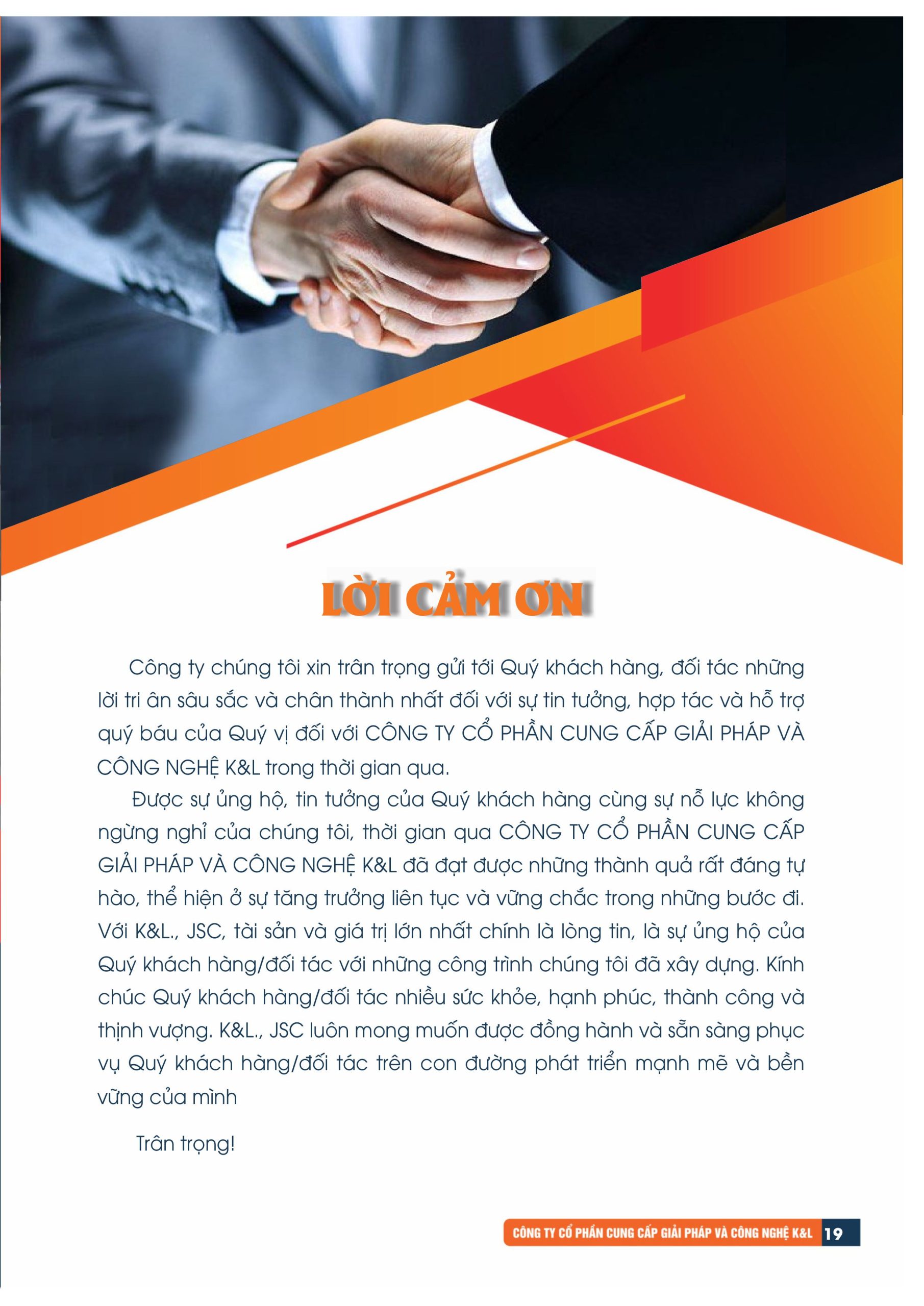 LỜI CẢM ƠN

Công ty chúng tôi xin trân trọng gửi tới Quý khách hàng, đối tác những lời tri ân sâu sắc và chân thành nhất đối với sự tin tưởng, hợp tác và hỗ trợ quý báu của Quý vị đối với CÔNG TY CỔ PHẦN CUNG CẤP GIẢI PHÁP VÀ CÔNG NGHỆ K&L trong thời gian qua.

Được sự ủng hộ, tin tưởng của Quý khách hàng cùng sự nỗ lực không ngừng nghỉ của chúng tôi, thời gian qua CÔNG TY CỔ PHẦN CUNG CẤP GIẢI PHÁP VÀ CÔNG NGHỆ K&L đã đạt được những thành quả rất đáng tự hào, thể hiện ở sự tăng trưởng liên tục và vững chắc trong những bước đi. Với K&L., JSC, tài sản và giá trị lớn nhất chính là lòng tin, là sự ủng hộ của Quý khách hàng/đối tác với những công trình chúng tôi đã xây dựng. Kính chúc Quý khách hàng/đối tác nhiều sức khỏe, hạnh phúc, thành công và thịnh vượng. K&L., JSC luôn mong muốn được đồng hành và sẵn sàng phục vụ Quý khách hàng/đối tác trên con đường phát triển mạnh mẽ và bền vững của mình

Trân trọng!

CÔNG TY CỔ PHẦN CUNG CẤP GIẢI PHÁP VÀ CÔNG NGHỆ K&L 19